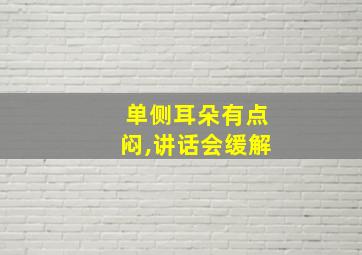 单侧耳朵有点闷,讲话会缓解